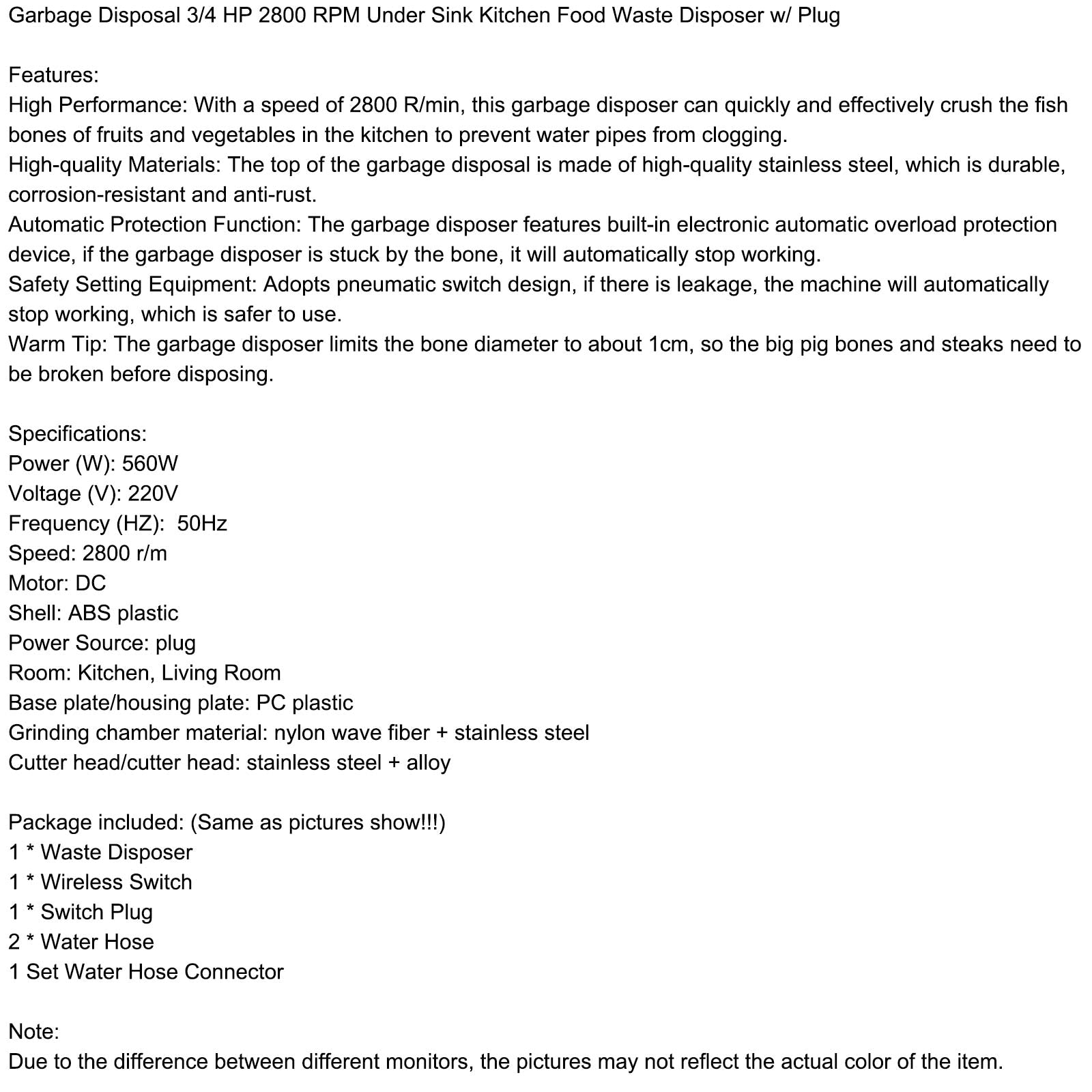 Garbage Disposal 3/4 HP 2800 RPM Under Sink Kitchen Food Waste Disposer w/ Plug

Features:
High Performance: With a speed of 2800 R/min, this garbage disposer can quickly and effectively crush the fish bones of fruits and vegetables in the kitchen to prevent water pipes from clogging.
High-quality Materials: The top of the garbage disposal is made of high-quality stainless steel, which is durable, corrosion-resistant and anti-rust.
Automatic Protection Function: The garbage disposer features built-in electronic automatic overload protection device, if the garbage disposer is stuck by the bone, it will automatically stop working.
Safety Setting Equipment: Adopts pneumatic switch design, if there is leakage, the machine will automatically stop working, which is safer to use.
Warm Tip: The garbage disposer limits the bone diameter to about 1cm, so the big pig bones and steaks need to be broken before disposing.

Specifications:
Power (W): 560W
Voltage (V): 220V
Frequency (HZ): 50Hz
Speed: 2800 r/m
Motor: DC
Shell: ABS plastic
Power Source: plug
Room: Kitchen, Living Room
Base plate/housing plate: PC plastic
Grinding chamber material: nylon wave fiber + stainless steel
Cutter head/cutter head: stainless steel + alloy

Package included: (Same as pictures show!!!)
1 * Waste Disposer
1 * Wireless Switch
1 * Switch Plug
2 * Water Hose
1 Set Water Hose Connector

Note:
Due to the difference between different monitors, the pictures may not reflect the actual color of the item.